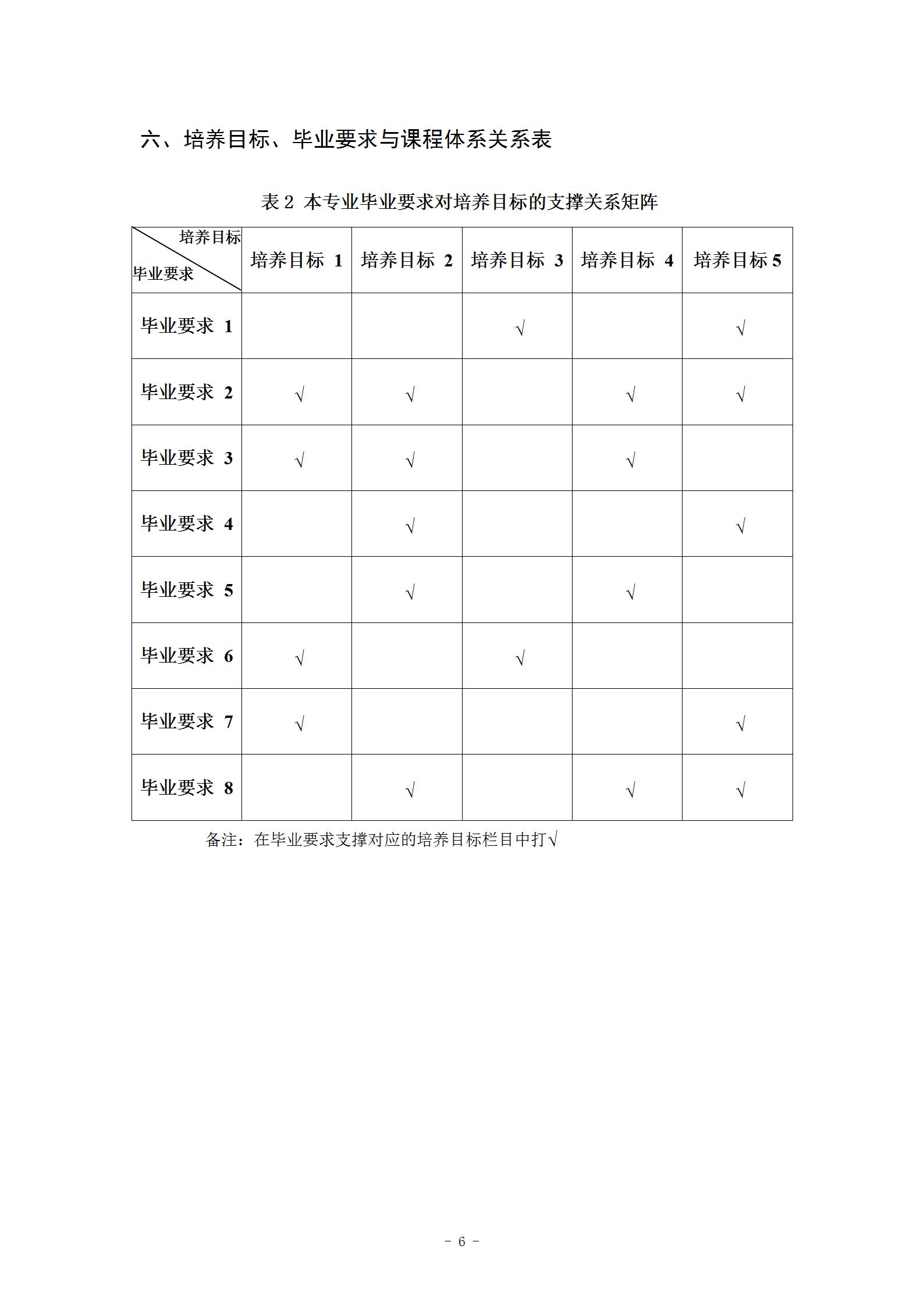 六、培养目标、毕业要求与课程体系关系表

表 2 本专业毕业要求对培养目标的支撑关系矩阵

| 培养目标 毕业要求 | 培养目标 1 | 培养目标 2 | 培养目标 3 | 培养目标 4 | 培养目标 5 |
|---|---|---|---|---|---|
| 毕业要求 1 | | | √ | | √ |
| 毕业要求 2 | √ | √ | | √ | √ |
| 毕业要求 3 | √ | √ | | √ | |
| 毕业要求 4 | | √ | | | √ |
| 毕业要求 5 | | √ | | √ | |
| 毕业要求 6 | √ | | √ | | |
| 毕业要求 7 | √ | | | | √ |
| 毕业要求 8 | | √ | | √ | √ |

备注：在毕业要求支撑对应的培养目标栏目中打√

- 6 -